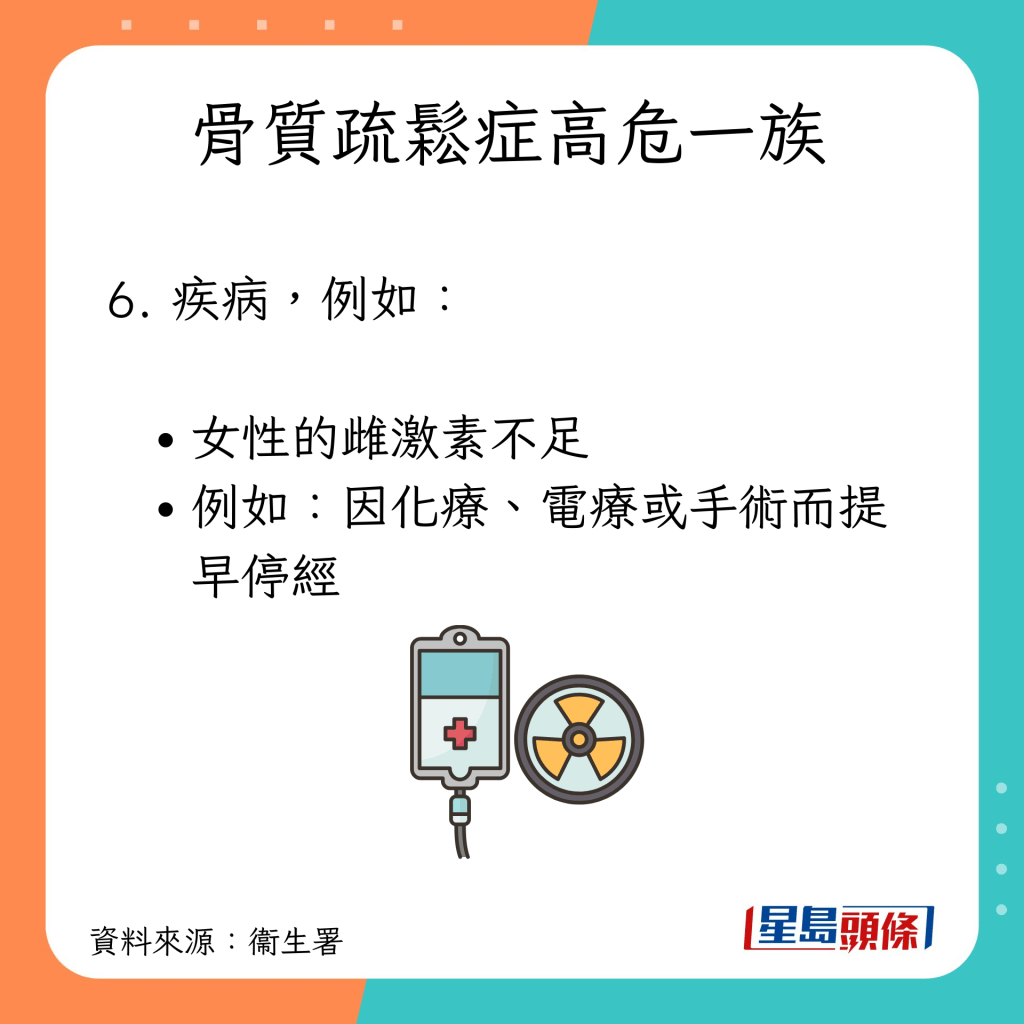 骨質疏鬆症高危一族

6. 疾病，例如：

• 女性的雌激素不足
• 例如：因化療、電療或手術而提早停經

資料來源：衞生署

星島頭條